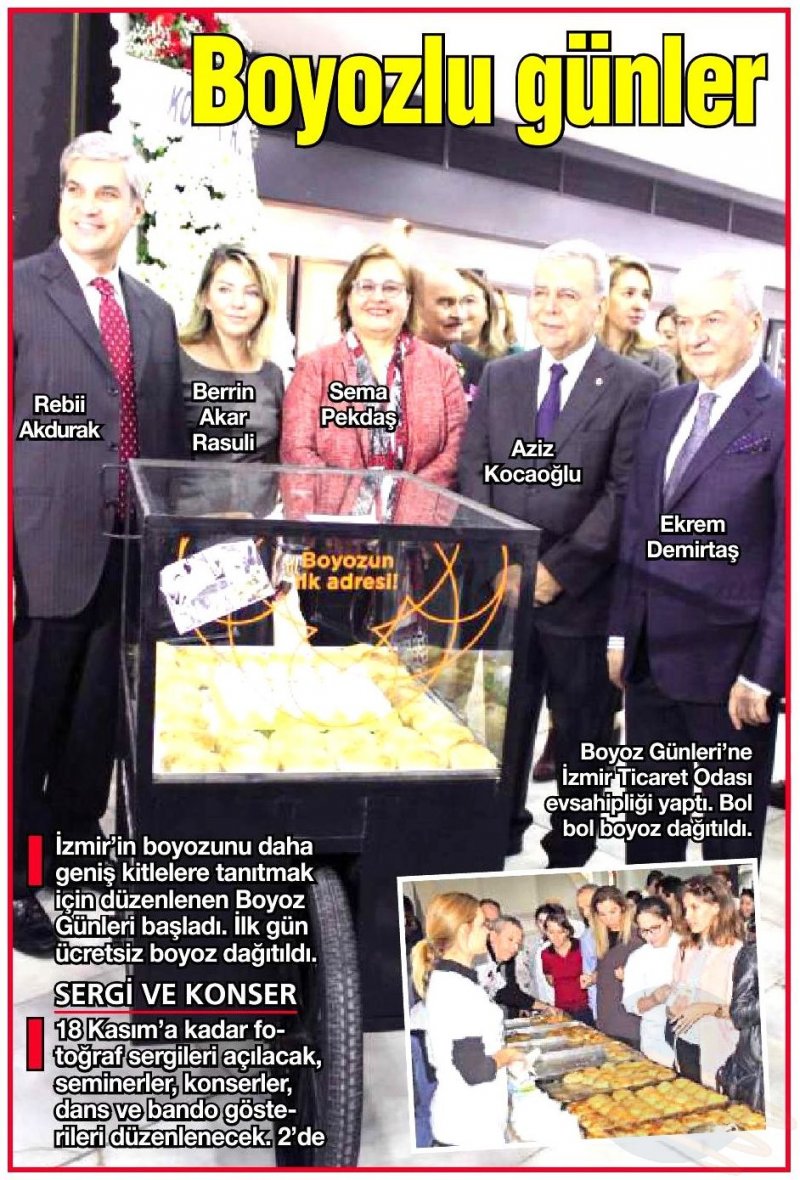 Boyozlu günler

Rebii Akdurak

Berrin Akar Rasuli

Sema Pekdaş

Aziz Kocaoğlu

Ekrem Demirtaş

Boyozun ilk adresi!

Boyoz Günleri'ne İzmir Ticaret Odası evsahipliği yaptı. Bol bol boyoz dağıtıldı.

İzmir'in boyozunu daha geniş kitlelere tanıtmak için düzenlenen Boyoz Günleri başladı. İlk gün ücretsiz boyoz dağıtıldı.

SERGİ VE KONSER

18 Kasım'a kadar fotoğraf sergileri açılacak, seminerler, konserler, dans ve bando gösterileri düzenlenecek. 2'de